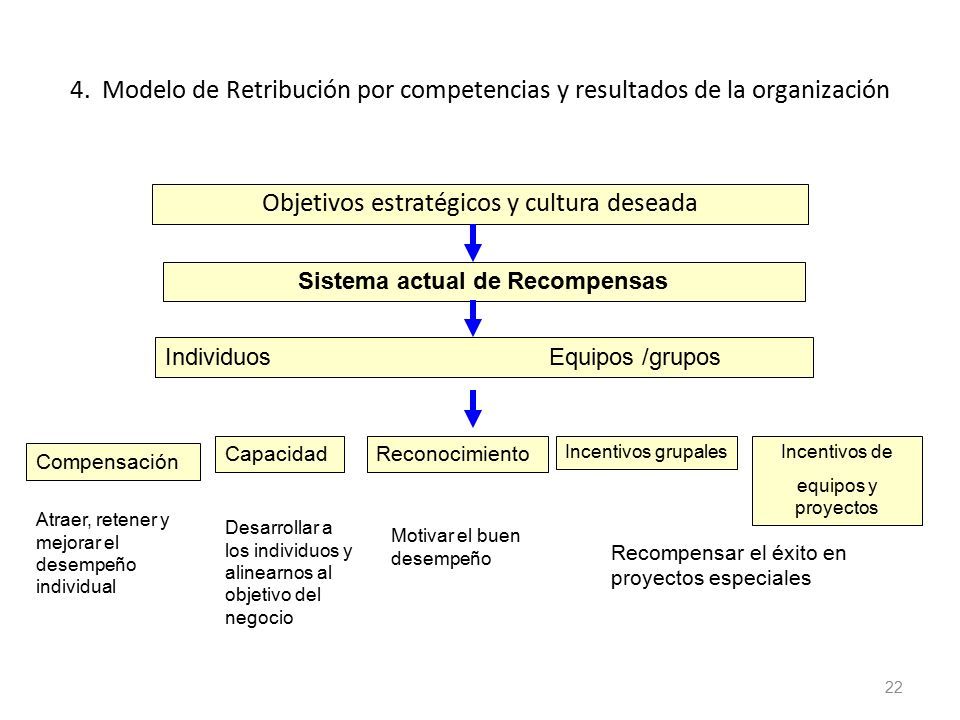 4. Modelo de Retribución por competencias y resultados de la organización

Objetivos estratégicos y cultura deseada

Sistema actual de Recompensas

Individuos

Equipos /grupos

Compensación

Capacidad

Reconocimiento

Incentivos grupales

Incentivos de equipos y proyectos

Atraer, retener y mejorar el desempeño individual

Desarrollar a los individuos y alinearnos al objetivo del negocio

Motivar el buen desempeño

Recompensar el éxito en proyectos especiales

22